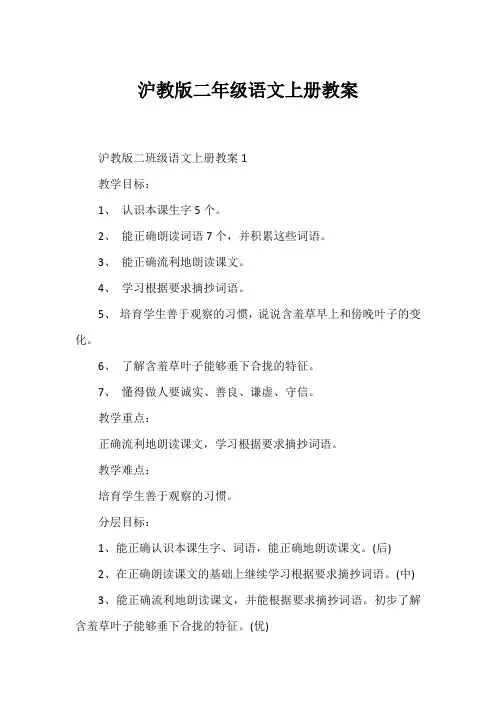 沪教版二年级语文上册教案

沪教版二班级语文上册教案 1

教学目标：

1、 认识本课生字 5 个。

2、 能正确朗读词语 7 个，并积累这些词语。

3、 能正确流利地朗读课文。

4、 学习根据要求摘抄词语。

5、 培育学生善于观察的习惯，说说含羞草早上和傍晚叶子的变化。

6、 了解含羞草叶子能够垂下合拢的特征。

7、 懂得做人要诚实、善良、谦虚、守信。

教学重点：

正确流利地朗读课文，学习根据要求摘抄词语。

教学难点：

培育学生善于观察的习惯。

分层目标：

1、能正确认识本课生字、词语，能正确地朗读课文。(后)

2、在正确朗读课文的基础上继续学习根据要求摘抄词语。(中)

3、能正确流利地朗读课文，并能根据要求摘抄词语。初步了解含羞草叶子能够垂下合拢的特征。(优)